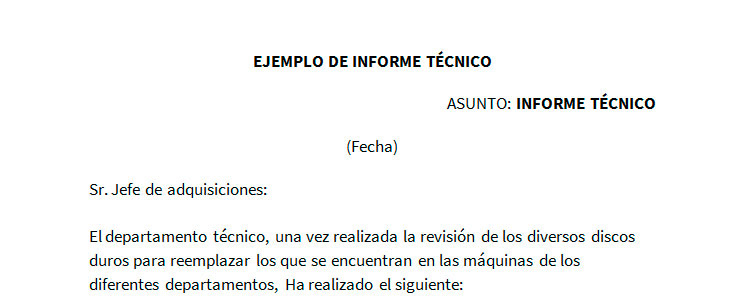 EJEMPLO DE INFORME TÉCNICO

ASUNTO: INFORME TÉCNICO

(Fecha)

Sr. Jefe de adquisiciones:

El departamento técnico, una vez realizada la revisión de los diversos discos duros para reemplazar los que se encuentran en las máquinas de los diferentes departamentos, Ha realizado el siguiente: